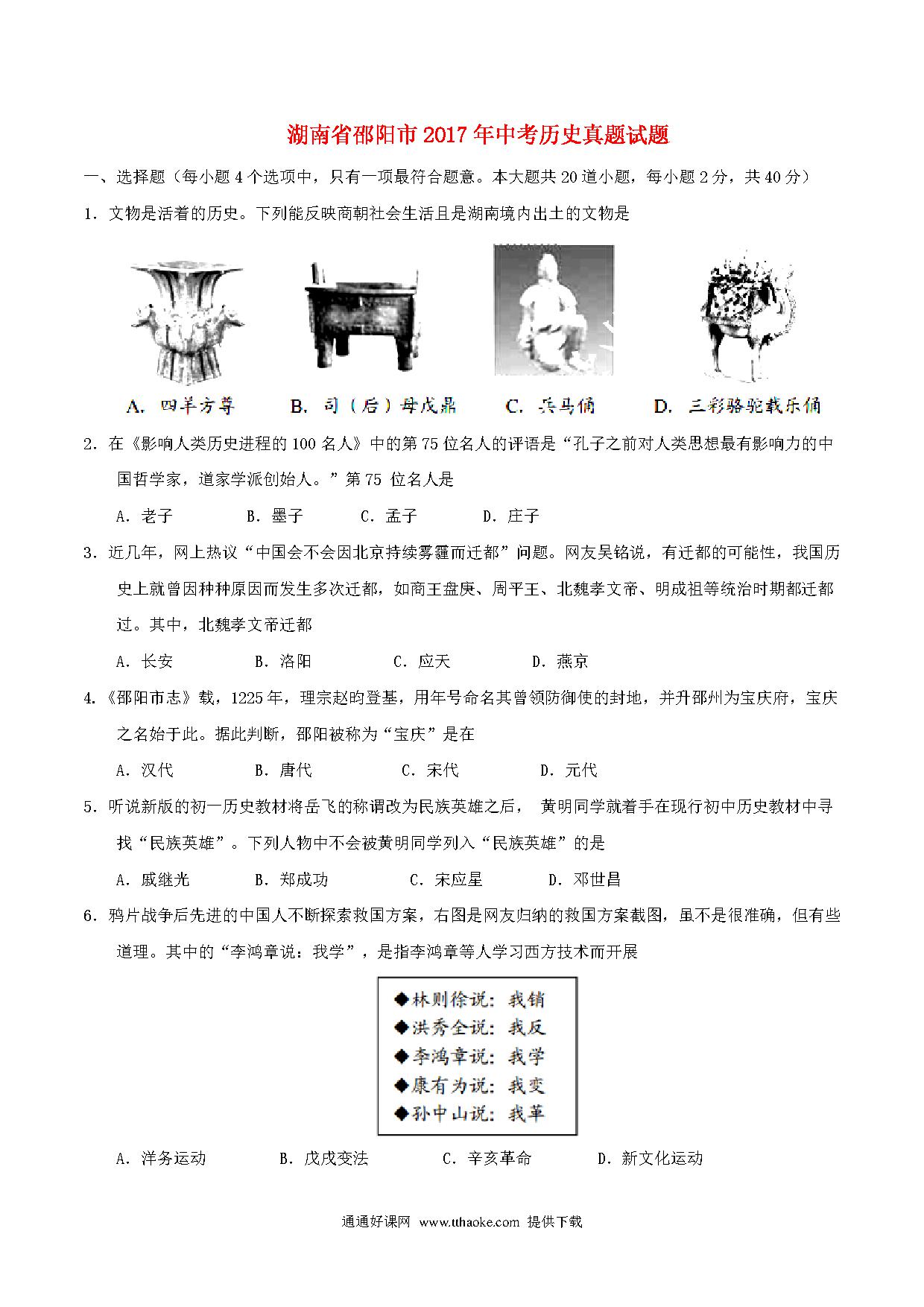 湖南省邵阳市2017年中考历史真题试题

一、选择题（每小题4个选项中，只有一项最符合题意。本大题共20道小题，每小题2分，共40分）

1．文物是活着的历史。下列能反映商朝社会生活且是湖南境内出土的文物是

A. 四羊方尊　B. 司（后）母戊鼎　C. 兵马俑　D. 三彩骆驼载乐俑

2．在《影响人类历史进程的100名人》中的第75位名人的评语是“孔子之前对人类思想最有影响力的中国哲学家，道家学派创始人。”第75 位名人是

A．老子　B．墨子　C．孟子　D．庄子

3．近几年，网上热议“中国会不会因北京持续雾霾而迁都”问题。网友吴铭说，有迁都的可能性，我国历史上就曾因种种原因而发生多次迁都，如商王盘庚、周平王、北魏孝文帝、明成祖等统治时期都迁都过。其中，北魏孝文帝迁都

A．长安　B．洛阳　C．应天　D．燕京

4．《邵阳市志》载，1225年，理宗赵昀登基，用年号命名其曾领防御使的封地，并升邵州为宝庆府，宝庆之名始于此。据此判断，邵阳被称为“宝庆”是在

A．汉代　B．唐代　C．宋代　D．元代

5．听说新版的初一历史教材将岳飞的称谓改为民族英雄之后， 黄明同学就着手在现行初中历史教材中寻找“民族英雄”。下列人物中不会被黄明同学列入“民族英雄”的是

A．戚继光　B．郑成功　C．宋应星　D．邓世昌

6．鸦片战争后先进的中国人不断探索救国方案，右图是网友归纳的救国方案截图，虽不是很准确，但有些道理。其中的“李鸿章说：我学”，是指李鸿章等人学习西方技术而开展

◆林则徐说：我销
◆洪秀全说：我反
◆李鸿章说：我学
◆康有为说：我变
◆孙中山说：我革

A．洋务运动　B．戊戌变法　C．辛亥革命　D．新文化运动

通通好课网 www.tthaoke.com 提供下载